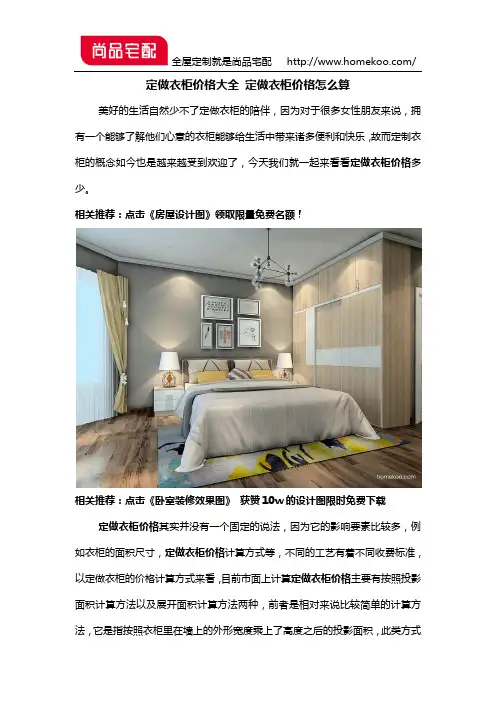 尚品宅配

全屋定制就是尚品宅配 http://www.homekoo.com/

定做衣柜价格大全 定做衣柜价格怎么算

美好的生活自然少不了定做衣柜的陪伴，因为对于很多女性朋友来说，拥有一个能够了解他们心意的衣柜能够给生活中带来诸多便利和快乐，故而定制衣柜的概念如今也是越来越受到欢迎了，今天我们就一起来看看定做衣柜价格多少。

相关推荐：点击《房屋设计图》领取限量免费名额！

相关推荐：点击《卧室装修效果图》 获赞10w的设计图限时免费下载

定做衣柜价格其实并没有一个固定的说法，因为它的影响要素比较多，例如衣柜的面积尺寸，定做衣柜价格计算方式等，不同的工艺有着不同收费标准，以定做衣柜的价格计算方式来看，目前市面上计算定做衣柜价格主要有按照投影面积计算方法以及展开面积计算方法两种，前者是相对来说比较简单的计算方法，它是指按照衣柜里在墙上的外形宽度乘上了高度之后的投影面积，此类方式